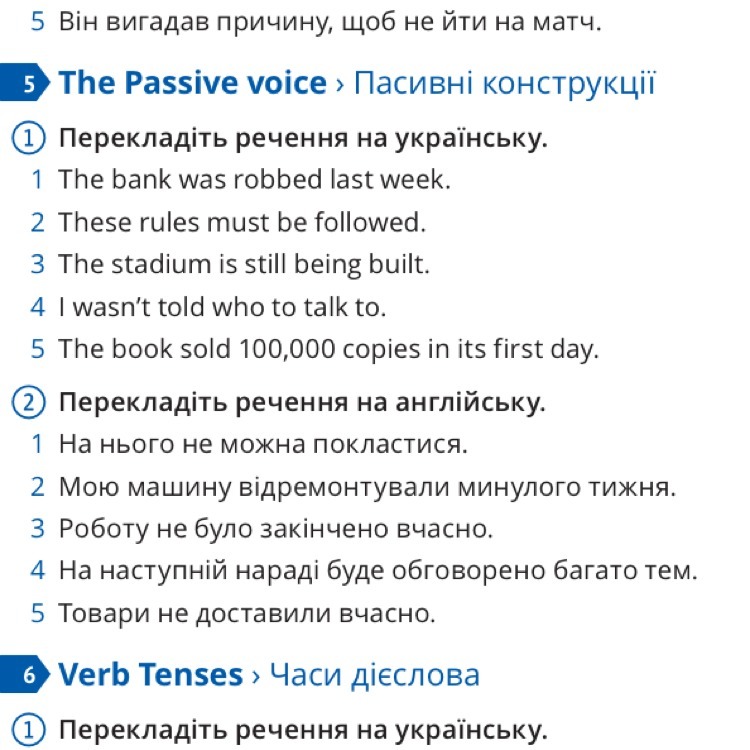 5 Він вигадав причину, щоб не йти на матч.

5 The Passive voice › Пасивні конструкції

① Перекладіть речення на українську.
1 The bank was robbed last week.
2 These rules must be followed.
3 The stadium is still being built.
4 I wasn't told who to talk to.
5 The book sold 100,000 copies in its first day.

② Перекладіть речення на англійську.
1 На нього не можна покластися.
2 Мою машину відремонтували минулого тижня.
3 Роботу не було закінчено вчасно.
4 На наступній нараді буде обговорено багато тем.
5 Товари не доставили вчасно.

6 Verb Tenses › Часи дієслова

① Перекладіть речення на українську.